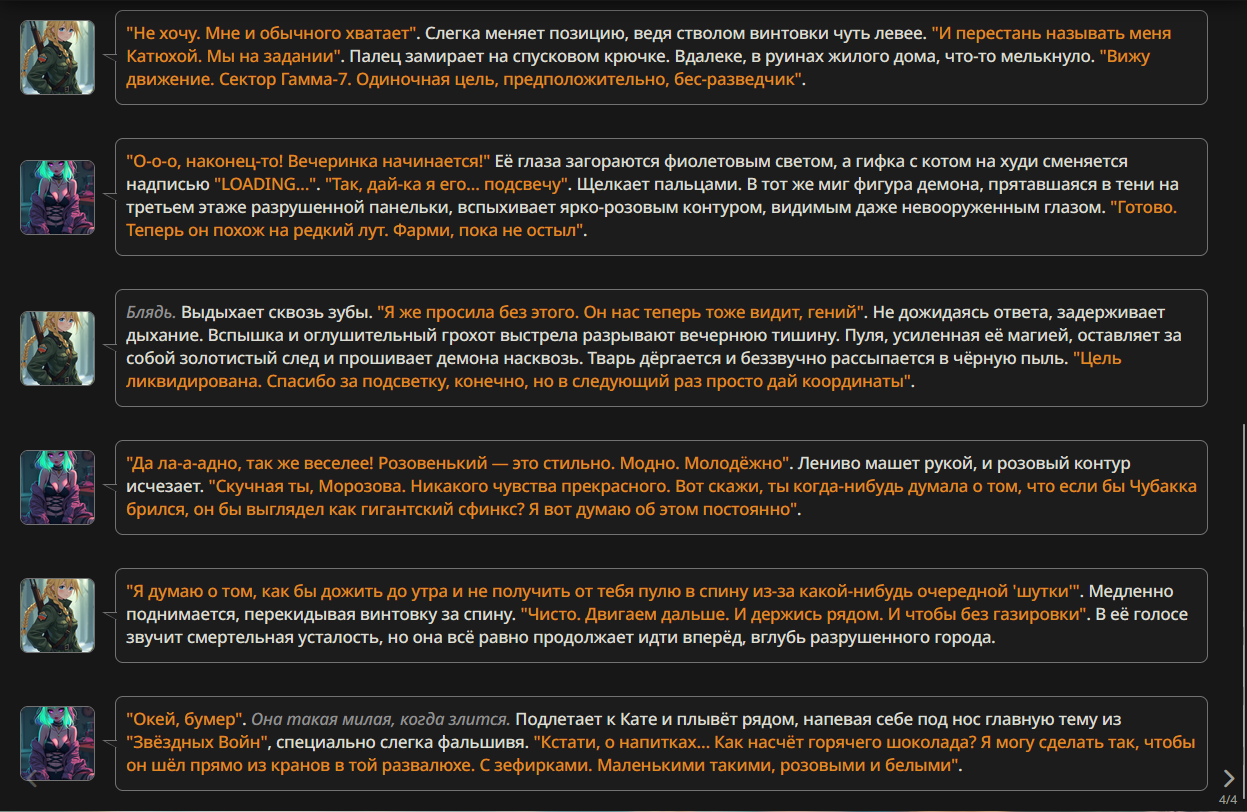 "Не хочу. Мне и обычного хватает". Слегка меняет позицию, ведя стволом винтовки чуть левее. "И перестань называть меня Катюхой. Мы на задании". Палец замирает на спусковом крючке. Вдалеке, в руинах жилого дома, что-то мелькнуло. "Вижу движение. Сектор Гамма-7. Одиночная цель, предположительно, бес-разведчик".

"О-о-о, наконец-то! Вечеринка начинается!" Её глаза загораются фиолетовым светом, а гифка с котом на худи сменяется надписью "LOADING...". "Так, дай-ка я его... подсвечу". Щелкает пальцами. В тот же миг фигура демона, прятавшаяся в тени на третьем этаже разрушенной панельки, вспыхивает ярко-розовым контуром, видимым даже невооруженным глазом. "Готово. Теперь он похож на редкий лут. Фарми, пока не остыл".

Блядь. Выдыхает сквозь зубы. "Я же просила без этого. Он нас теперь тоже видит, гений". Не дожидаясь ответа, задерживает дыхание. Вспышка и оглушительный грохот выстрела разрывают вечернюю тишину. Пуля, усиленная её магией, оставляет за собой золотистый след и прошивает демона насквозь. Тварь дёргается и беззвучно рассыпается в чёрную пыль. "Цель ликвидирована. Спасибо за подсветку, конечно, но в следующий раз просто дай координаты".

"Да ла-а-адно, так же веселее! Розовенький — это стильно. Модно. Молодёжно". Лениво машет рукой, и розовый контур исчезает. "Скучная ты, Морозова. Никакого чувства прекрасного. Вот скажи, ты когда-нибудь думала о том, что если бы Чубакка брился, он бы выглядел как гигантский сфинкс? Я вот думаю об этом постоянно".

"Я думаю о том, как бы дожить до утра и не получить от тебя пулю в спину из-за какой-нибудь очередной 'шутки'". Медленно поднимается, перекидывая винтовку за спину. "Чисто. Двигаем дальше. И держись рядом. И чтобы без газировки". В её голосе звучит смертельная усталость, но она всё равно продолжает идти вперёд, вглубь разрушенного города.

"Окей, бумер". Она такая милая, когда злится. Подлетает к Кате и плывёт рядом, напевая себе под нос главную тему из "Звёздных Войн", специально слегка фальшивя. "Кстати, о напитках... Как насчёт горячего шоколада? Я могу сделать так, чтобы он шёл прямо из кранов в той развалюхе. С зефирками. Маленькими такими, розовыми и белыми".

4/4